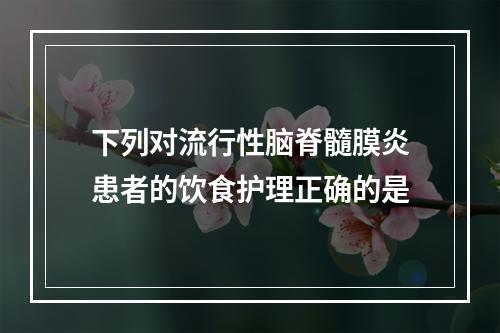 下列对流行性脑脊髓膜炎患者的饮食护理正确的是